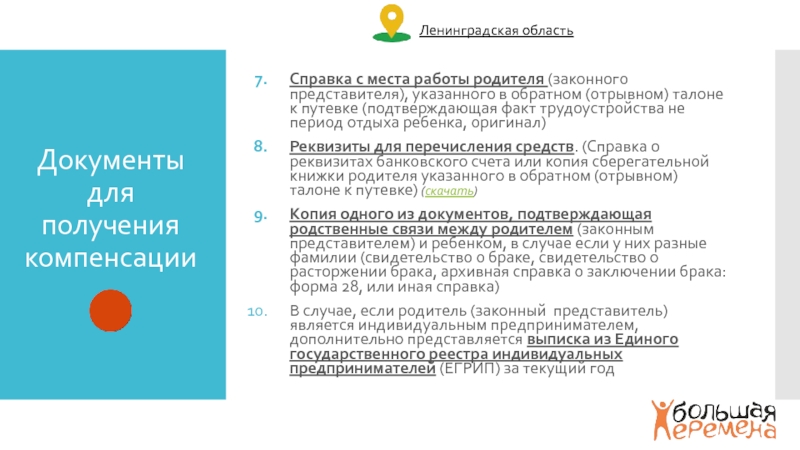 Ленинградская область

Документы для получения компенсации

7. Справка с места работы родителя (законного представителя), указанного в обратном (отрывном) талоне к путевке (подтверждающая факт трудоустройства не период отдыха ребенка, оригинал)

8. Реквизиты для перечисления средств. (Справка о реквизитах банковского счета или копия сберегательной книжки родителя указанного в обратном (отрывном) талоне к путевке) (скачать)

9. Копия одного из документов, подтверждающая родственные связи между родителем (законным представителем) и ребенком, в случае если у них разные фамилии (свидетельство о браке, свидетельство о расторжении брака, архивная справка о заключении брака: форма 28, или иная справка)

10. В случае, если родитель (законный представитель) является индивидуальным предпринимателем, дополнительно представляется выписка из Единого государственного реестра индивидуальных предпринимателей (ЕГРИП) за текущий год

большая перемена